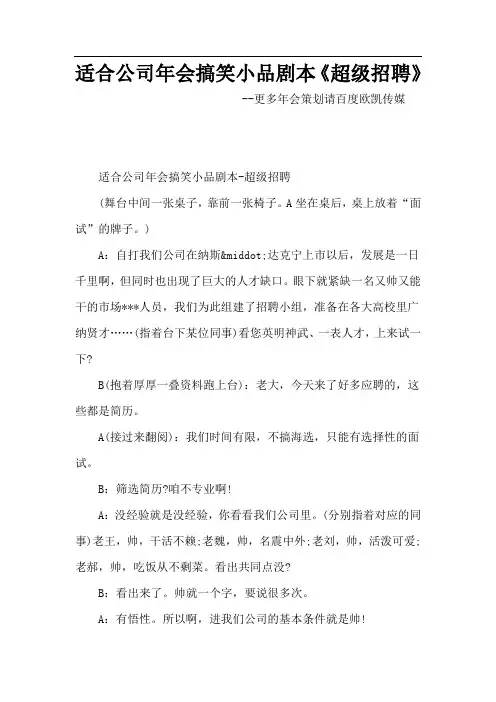 适合公司年会搞笑小品剧本《超级招聘》

--更多年会策划请百度欧凯传媒

适合公司年会搞笑小品剧本-超级招聘

(舞台中间一张桌子，靠前一张椅子。A坐在桌后，桌上放着“面试”的牌子。)

A：自打我们公司在纳斯&middot;达克宁上市以后，发展是一日千里啊，但同时也出现了巨大的人才缺口。眼下就紧缺一名又帅又能干的市场***人员，我们为此组建了招聘小组，准备在各大高校里广纳贤才……(指着台下某位同事)看您英明神武、一表人才，上来试一下?

B(抱着厚厚一叠资料跑上台)：老大，今天来了好多应聘的，这些都是简历。

A(接过来翻阅)：我们时间有限，不搞海选，只能有选择性的面试。

B：筛选简历?咱不专业啊!

A：没经验就是没经验，你看看我们公司里。(分别指着对应的同事)老王，帅，干活不赖;老魏，帅，名震中外;老刘，帅，活泼可爱;老郝，帅，吃饭从不剩菜。看出共同点没?

B：看出来了。帅就一个字，要说很多次。

A：有悟性。所以啊，进我们公司的基本条件就是帅!